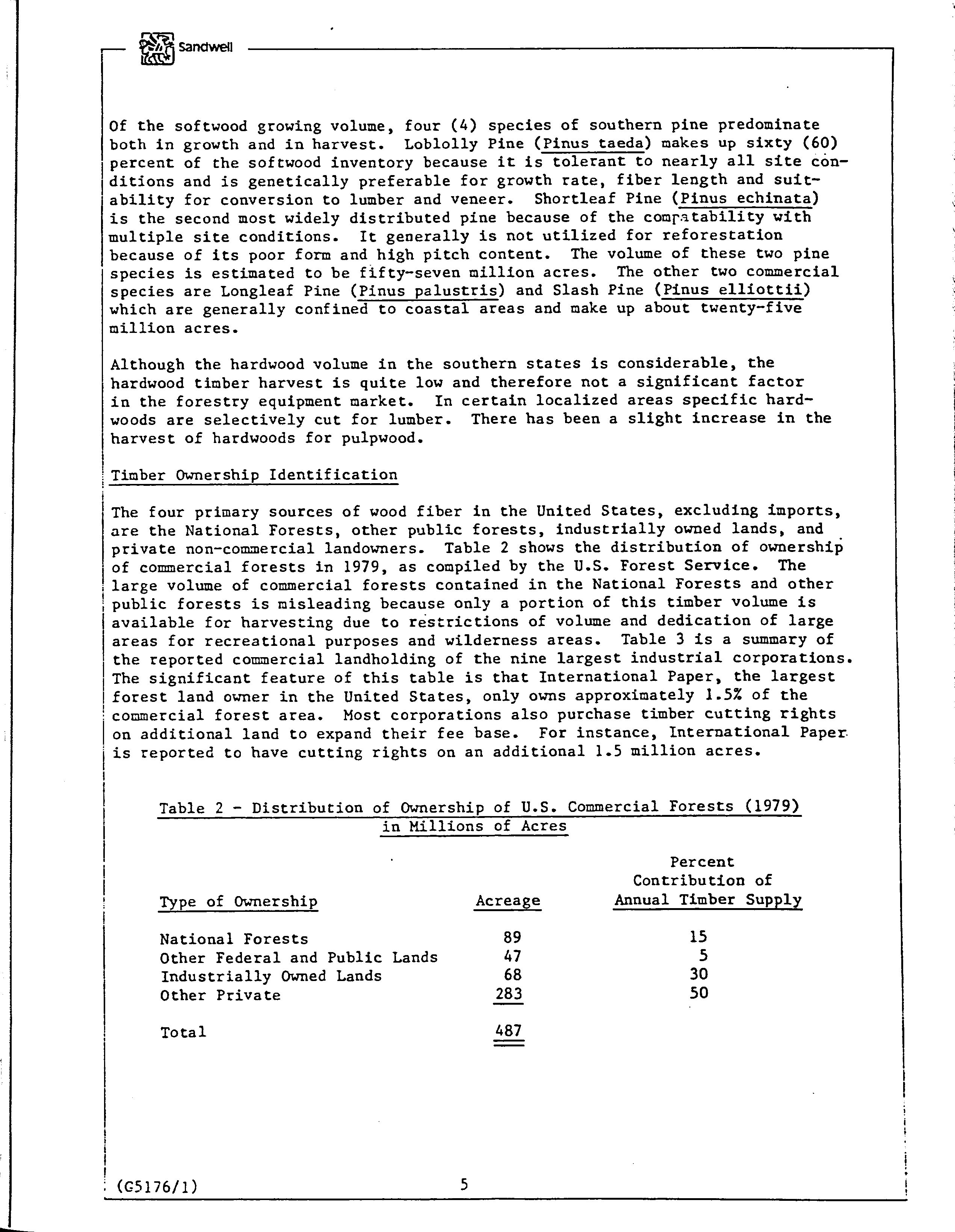 Sandwell

Of the softwood growing volume, four (4) species of southern pine predominate both in growth and in harvest. Loblolly Pine (Pinus taeda) makes up sixty (60) percent of the softwood inventory because it is tolerant to nearly all site conditions and is genetically preferable for growth rate, fiber length and suitability for conversion to lumber and veneer. Shortleaf Pine (Pinus echinata) is the second most widely distributed pine because of the compatability with multiple site conditions. It generally is not utilized for reforestation because of its poor form and high pitch content. The volume of these two pine species is estimated to be fifty-seven million acres. The other two commercial species are Longleaf Pine (Pinus palustris) and Slash Pine (Pinus elliottii) which are generally confined to coastal areas and make up about twenty-five million acres.

Although the hardwood volume in the southern states is considerable, the hardwood timber harvest is quite low and therefore not a significant factor in the forestry equipment market. In certain localized areas specific hardwoods are selectively cut for lumber. There has been a slight increase in the harvest of hardwoods for pulpwood.

Timber Ownership Identification

The four primary sources of wood fiber in the United States, excluding imports, are the National Forests, other public forests, industrially owned lands, and private non-commercial landowners. Table 2 shows the distribution of ownership of commercial forests in 1979, as compiled by the U.S. Forest Service. The large volume of commercial forests contained in the National Forests and other public forests is misleading because only a portion of this timber volume is available for harvesting due to restrictions of volume and dedication of large areas for recreational purposes and wilderness areas. Table 3 is a summary of the reported commercial landholding of the nine largest industrial corporations. The significant feature of this table is that International Paper, the largest forest land owner in the United States, only owns approximately 1.5% of the commercial forest area. Most corporations also purchase timber cutting rights on additional land to expand their fee base. For instance, International Paper is reported to have cutting rights on an additional 1.5 million acres.

Table 2 - Distribution of Ownership of U.S. Commercial Forests (1979) in Millions of Acres

| Type of Ownership | Acreage | Percent Contribution of Annual Timber Supply |
|---|---|---|
| National Forests | 89 | 15 |
| Other Federal and Public Lands | 47 | 5 |
| Industrially Owned Lands | 68 | 30 |
| Other Private | 283 | 50 |
| Total | 487 | |

(G5176/1)

5